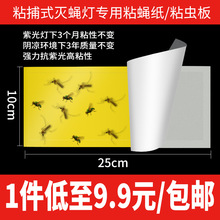 粘捕式灭蝇灯专用粘蝇纸/粘虫板

紫光灯下3个月粘性不变
阴凉环境下3年质量不变
强力抗紫光高粘性

10cm

25cm

1件低至9.9元/包邮